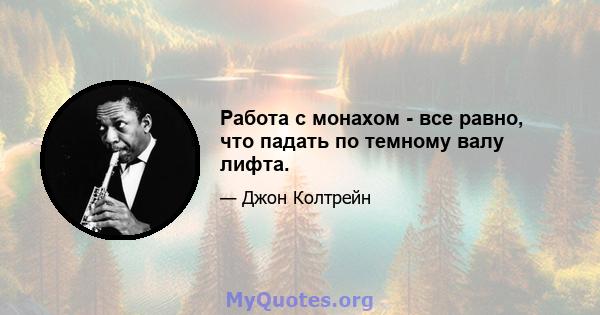 Работа с монахом - все равно, что падать по темному валу лифта.

— Джон Колтрейн

MyQuotes.org